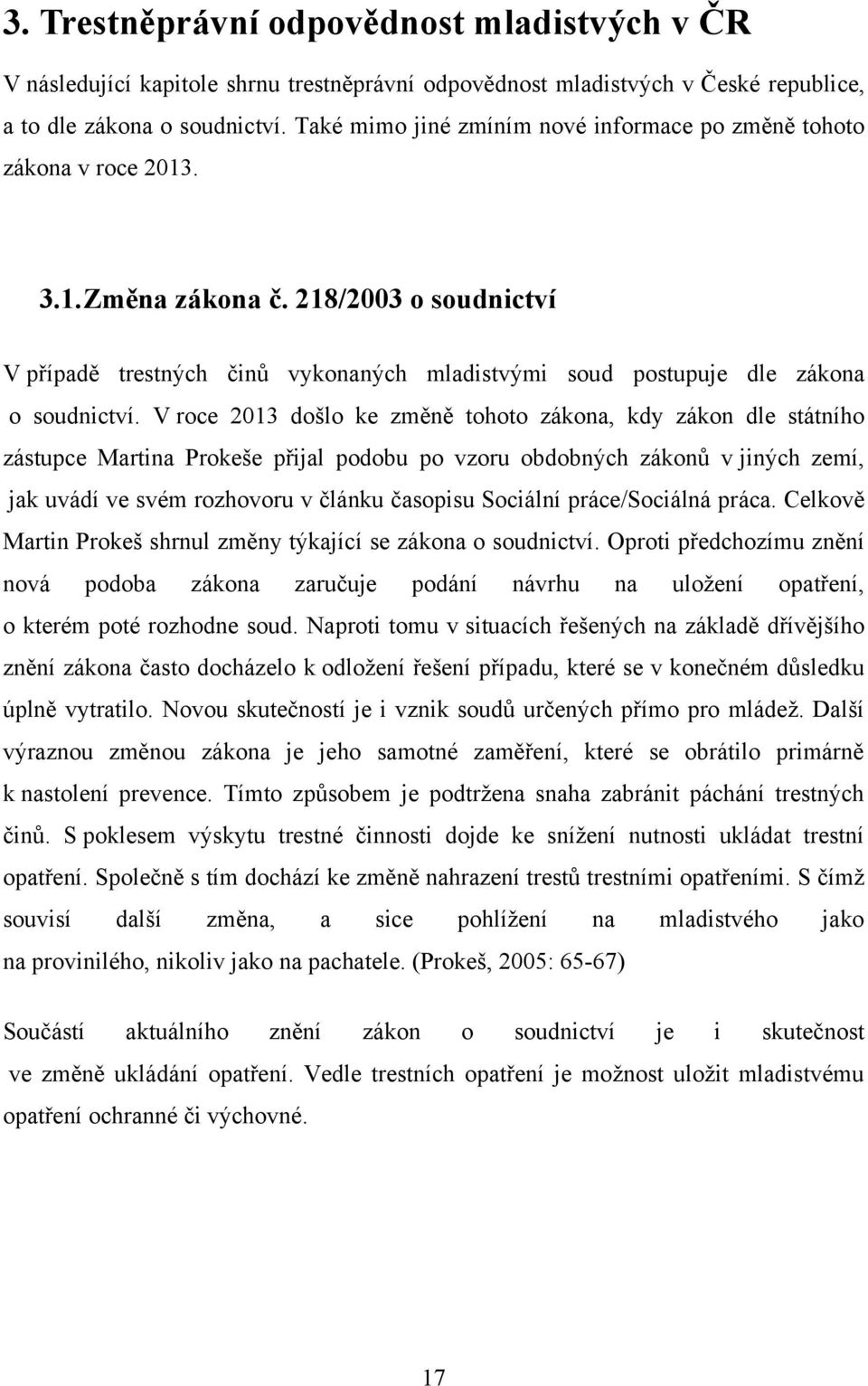 3. Trestněprávní odpovědnost mladistvých v ČR

V následující kapitole shrnu trestněprávní odpovědnost mladistvých v České republice, a to dle zákona o soudnictví. Také mimo jiné zmíním nové informace po změně tohoto zákona v roce 2013.

3.1. Změna zákona č. 218/2003 o soudnictví

V případě trestných činů vykonaných mladistvými soud postupuje dle zákona o soudnictví. V roce 2013 došlo ke změně tohoto zákona, kdy zákon dle státního zástupce Martina Prokeše přijal podobu po vzoru obdobných zákonů v jiných zemí, jak uvádí ve svém rozhovoru v článku časopisu Sociální práce/Sociálná práca. Celkově Martin Prokeš shrnul změny týkající se zákona o soudnictví. Oproti předchozímu znění nová podoba zákona zaručuje podání návrhu na uložení opatření, o kterém poté rozhodne soud. Naproti tomu v situacích řešených na základě dřívějšího znění zákona často docházelo k odložení řešení případu, které se v konečném důsledku úplně vytratilo. Novou skutečností je i vznik soudů určených přímo pro mládež. Další výraznou změnou zákona je jeho samotné zaměření, které se obrátilo primárně k nastolení prevence. Tímto způsobem je podtržena snaha zabránit páchání trestných činů. S poklesem výskytu trestné činnosti dojde ke snížení nutnosti ukládat trestní opatření. Společně s tím dochází ke změně nahrazení trestů trestními opatřeními. S čímž souvisí další změna, a sice pohlížení na mladistvého jako na provinilého, nikoliv jako na pachatele. (Prokeš, 2005: 65-67)

Součástí aktuálního znění zákon o soudnictví je i skutečnost ve změně ukládání opatření. Vedle trestních opatření je možnost uložit mladistvému opatření ochranné či výchovné.

17